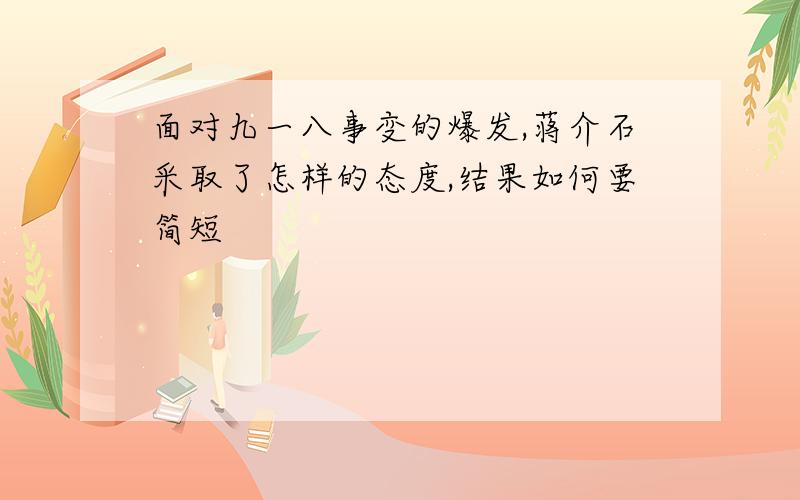 面对九一八事变的爆发,蒋介石采取了怎样的态度,结果如何要简短